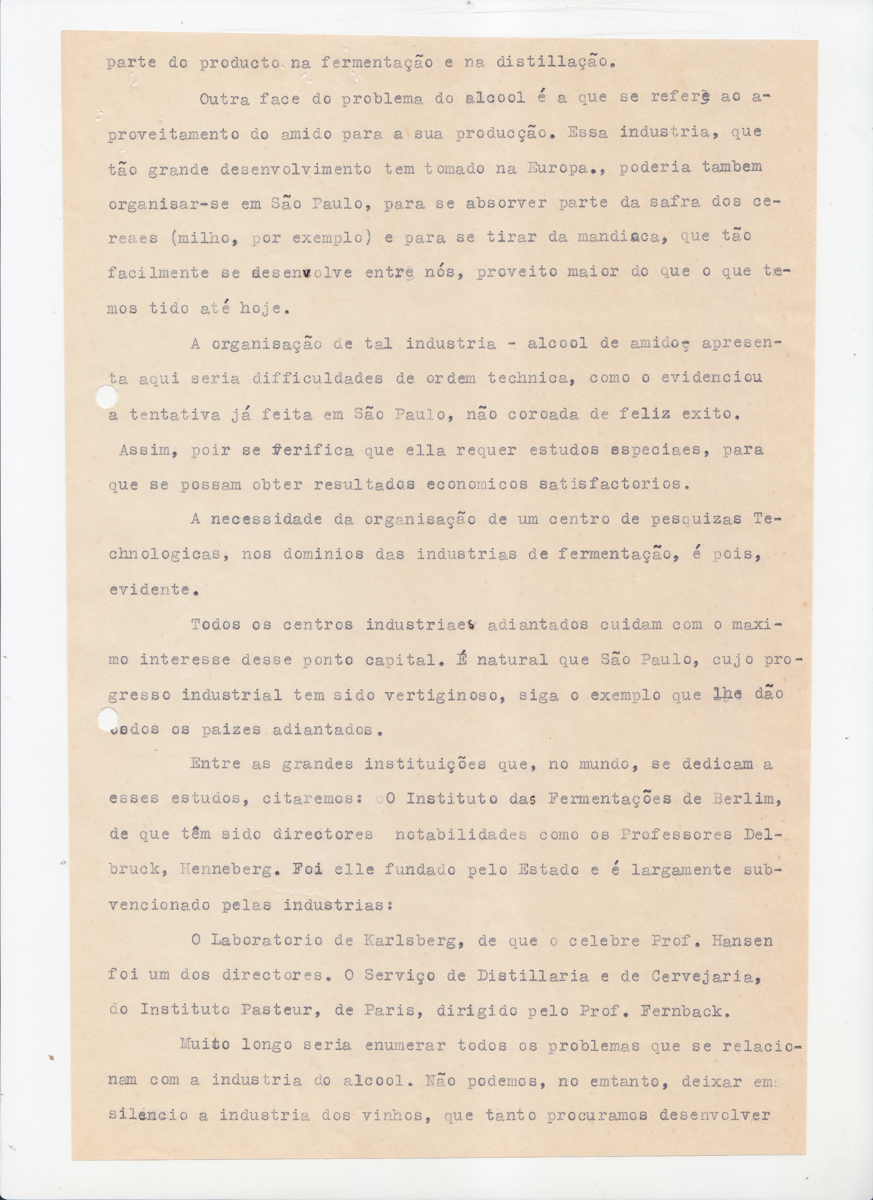 parte do producto na fermentação e na distillação.

Outra face do problema do alcool é a que se refere ao aproveitamento do amido para a sua producção. Essa industria, que tão grande desenvolvimento tem tomado na Europa., poderia tambem organisar-se em São Paulo, para se absorver parte da safra dos cereaes (milho, por exemplo) e para se tirar da mandiaca, que tão facilmente se desenvolve entre nós, proveito maior do que o que temos tido até hoje.

A organisação de tal industria - alcool de amido- apresenta aqui seria difficuldades de ordem technica, como o evidenciou a tentativa já feita em São Paulo, não coroada de feliz exito. Assim, poir se verifica que ella requer estudos especiaes, para que se possam obter resultados economicos satisfactorios.

A necessidade da organisação de um centro de pesquizas Technologicas, nos dominios das industrias de fermentação, é pois, evidente.

Todos os centros industriaes adiantados cuidam com o maximo interesse desse ponto capital. É natural que São Paulo, cujo progresso industrial tem sido vertiginoso, siga o exemplo que lhe dão todos os paizes adiantados.

Entre as grandes instituições que, no mundo, se dedicam a esses estudos, citaremos: O Instituto das Fermentações de Berlim, de que têm sido directores notabilidades como os Professores Delbruck, Henneberg. Foi elle fundado pelo Estado e é largamente subvencionado pelas industrias:

O Laboratorio de Karlsberg, de que o celebre Prof. Hansen foi um dos directores. O Serviço de Distillaria e de Cervejaria, do Instituto Pasteur, de Paris, dirigido pelo Prof. Fernback.

Muito longo seria enumerar todos os problemas que se relacionam com a industria do alcool. Não podemos, no emtanto, deixar em silencio a industria dos vinhos, que tanto procuramos desenvolver